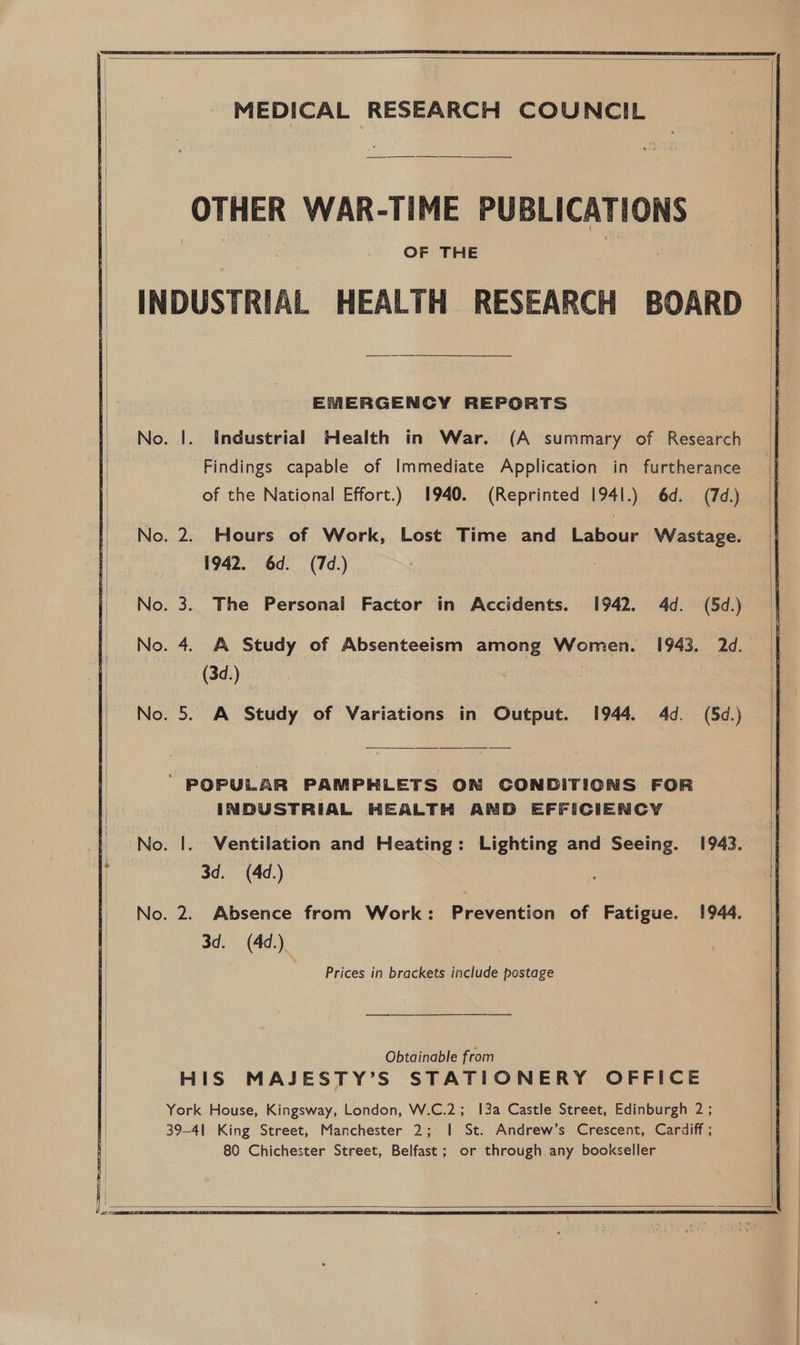 MEDICAL RESEARCH COUNCIL

OTHER WAR-TIME PUBLICATIONS

OF THE

INDUSTRIAL HEALTH RESEARCH BOARD

EMERGENCY REPORTS

No. 1. Industrial Health in War. (A summary of Research Findings capable of Immediate Application in furtherance of the National Effort.) 1940. (Reprinted 1941.) 6d. (7d.)

No. 2. Hours of Work, Lost Time and Labour Wastage. 1942. 6d. (7d.)

No. 3. The Personal Factor in Accidents. 1942. 4d. (5d.)

No. 4. A Study of Absenteeism among Women. 1943. 2d. (3d.)

No. 5. A Study of Variations in Output. 1944. 4d. (5d.)

POPULAR PAMPHLETS ON CONDITIONS FOR INDUSTRIAL HEALTH AND EFFICIENCY

No. 1. Ventilation and Heating: Lighting and Seeing. 1943. 3d. (4d.)

No. 2. Absence from Work: Prevention of Fatigue. 1944. 3d. (4d.)

Prices in brackets include postage

Obtainable from
HIS MAJESTY'S STATIONERY OFFICE

York House, Kingsway, London, W.C.2; 13a Castle Street, Edinburgh 2; 39–41 King Street, Manchester 2; 1 St. Andrew's Crescent, Cardiff; 80 Chichester Street, Belfast; or through any bookseller